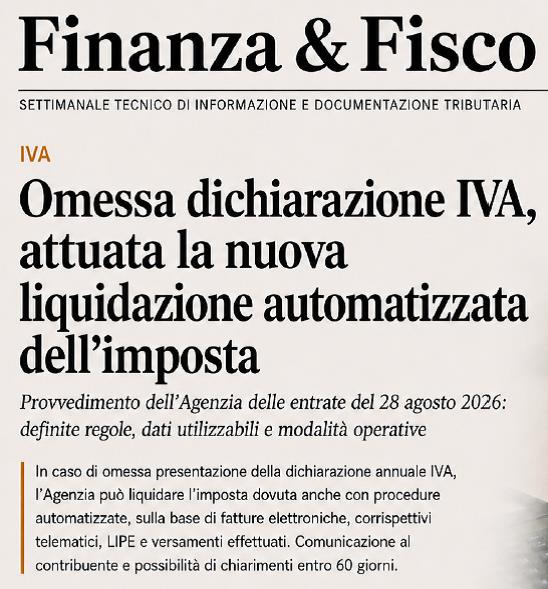 Finanza & Fisco

SETTIMANALE TECNICO DI INFORMAZIONE E DOCUMENTAZIONE TRIBUTARIA

IVA

Omessa dichiarazione IVA, attuata la nuova liquidazione automatizzata dell'imposta

Provvedimento dell'Agenzia delle entrate del 28 agosto 2026: definite regole, dati utilizzabili e modalità operative

In caso di omessa presentazione della dichiarazione annuale IVA, l'Agenzia può liquidare l'imposta dovuta anche con procedure automatizzate, sulla base di fatture elettroniche, corrispettivi telematici, LIPE e versamenti effettuati. Comunicazione al contribuente e possibilità di chiarimenti entro 60 giorni.